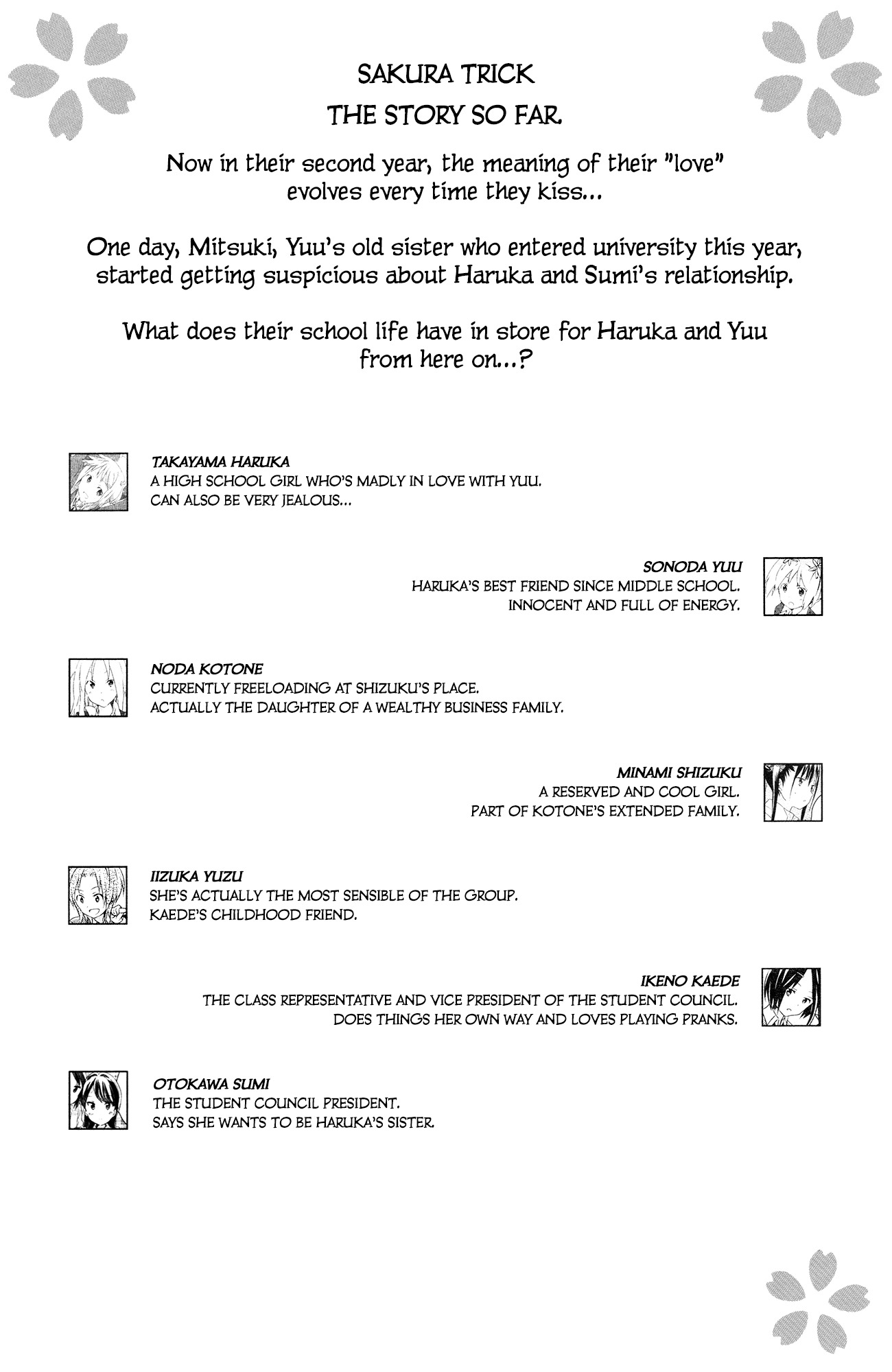 SAKURA TRICK
THE STORY SO FAR.

Now in their second year, the meaning of their "love" evolves every time they kiss...

One day, Mitsuki, Yuu's old sister who entered university this year, started getting suspicious about Haruka and Sumi's relationship.

What does their school life have in store for Haruka and Yuu from here on...?

TAKAYAMA HARUKA
A HIGH SCHOOL GIRL WHO'S MADLY IN LOVE WITH YUU.
CAN ALSO BE VERY JEALOUS...

SONODA YUU
HARUKA'S BEST FRIEND SINCE MIDDLE SCHOOL.
INNOCENT AND FULL OF ENERGY.

NODA KOTONE
CURRENTLY FREELOADING AT SHIZUKU'S PLACE.
ACTUALLY THE DAUGHTER OF A WEALTHY BUSINESS FAMILY.

MINAMI SHIZUKU
A RESERVED AND COOL GIRL.
PART OF KOTONE'S EXTENDED FAMILY.

IIZUKA YUZU
SHE'S ACTUALLY THE MOST SENSIBLE OF THE GROUP.
KAEDE'S CHILDHOOD FRIEND.

IKENO KAEDE
THE CLASS REPRESENTATIVE AND VICE PRESIDENT OF THE STUDENT COUNCIL.
DOES THINGS HER OWN WAY AND LOVES PLAYING PRANKS.

OTOKAWA SUMI
THE STUDENT COUNCIL PRESIDENT.
SAYS SHE WANTS TO BE HARUKA'S SISTER.